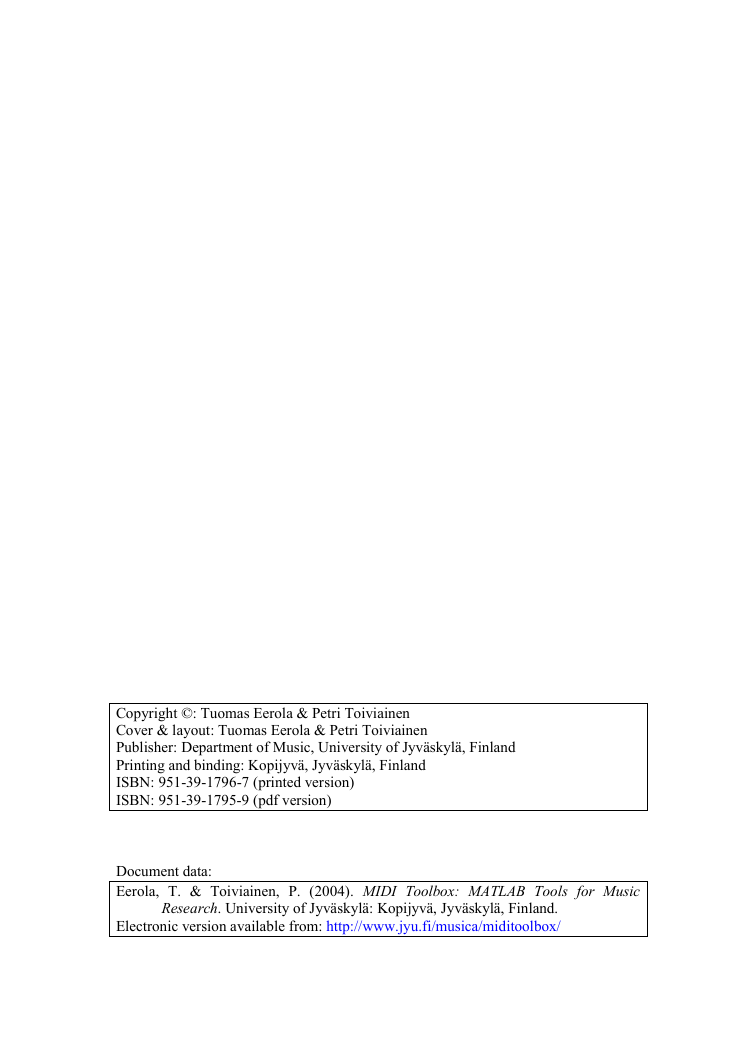 Copyright ©: Tuomas Eerola & Petri Toiviainen
Cover & layout: Tuomas Eerola & Petri Toiviainen
Publisher: Department of Music, University of Jyväskylä, Finland
Printing and binding: Kopijyvä, Jyväskylä, Finland
ISBN: 951-39-1796-7 (printed version)
ISBN: 951-39-1795-9 (pdf version)

Document data:

Eerola, T. & Toiviainen, P. (2004). MIDI Toolbox: MATLAB Tools for Music Research. University of Jyväskylä: Kopijyvä, Jyväskylä, Finland.
Electronic version available from: http://www.jyu.fi/musica/miditoolbox/